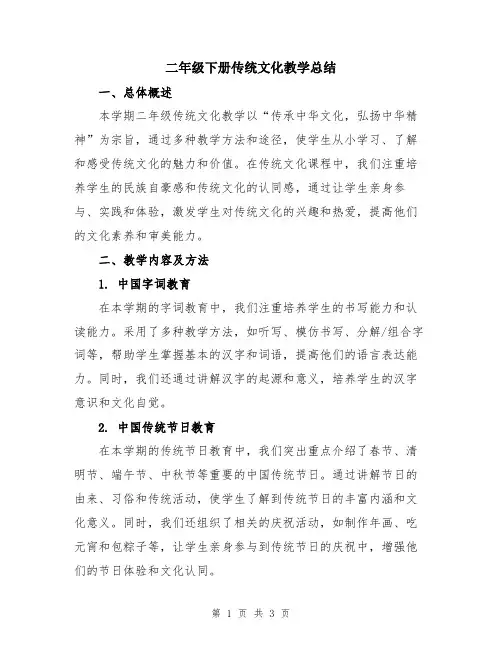 二年级下册传统文化教学总结

一、总体概述

本学期二年级传统文化教学以“传承中华文化，弘扬中华精神”为宗旨，通过多种教学方法和途径，使学生从小学习、了解和感受传统文化的魅力和价值。在传统文化课程中，我们注重培养学生的民族自豪感和传统文化的认同感，通过让学生亲身参与、实践和体验，激发学生对传统文化的兴趣和热爱，提高他们的文化素养和审美能力。

二、教学内容及方法

1. 中国字词教育

在本学期的字词教育中，我们注重培养学生的书写能力和认读能力。采用了多种教学方法，如听写、模仿书写、分解/组合字词等，帮助学生掌握基本的汉字和词语，提高他们的语言表达能力。同时，我们还通过讲解汉字的起源和意义，培养学生的汉字意识和文化自觉。

2. 中国传统节日教育

在本学期的传统节日教育中，我们突出重点介绍了春节、清明节、端午节、中秋节等重要的中国传统节日。通过讲解节日的由来、习俗和传统活动，使学生了解到传统节日的丰富内涵和文化意义。同时，我们还组织了相关的庆祝活动，如制作年画、吃元宵和包粽子等，让学生亲身参与到传统节日的庆祝中，增强他们的节日体验和文化认同。

第 1 页 共 3 页